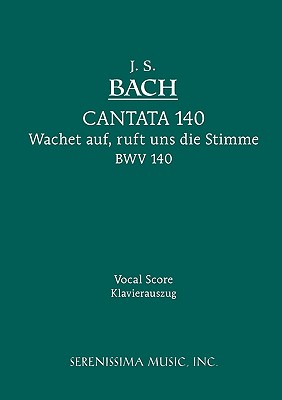 J. S.
BACH
CANTATA 140
Wachet auf, ruft uns die Stimme
BWV 140

Vocal Score
Klavierauszug

SERENISSIMA MUSIC, INC.